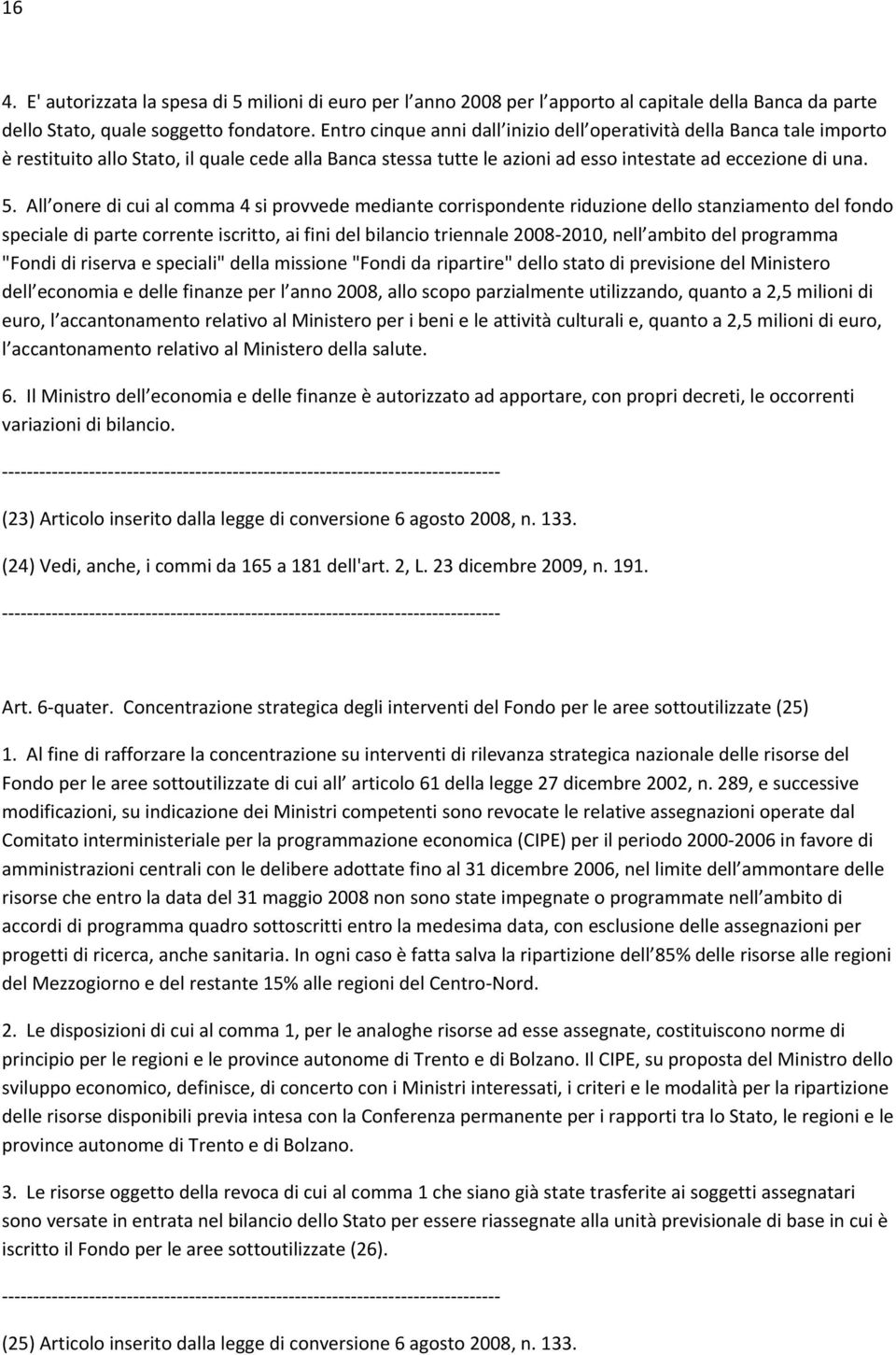 16

4. E' autorizzata la spesa di 5 milioni di euro per l anno 2008 per l apporto al capitale della Banca da parte dello Stato, quale soggetto fondatore. Entro cinque anni dall inizio dell operatività della Banca tale importo è restituito allo Stato, il quale cede alla Banca stessa tutte le azioni ad esso intestate ad eccezione di una.

5. All onere di cui al comma 4 si provvede mediante corrispondente riduzione dello stanziamento del fondo speciale di parte corrente iscritto, ai fini del bilancio triennale 2008-2010, nell ambito del programma "Fondi di riserva e speciali" della missione "Fondi da ripartire" dello stato di previsione del Ministero dell economia e delle finanze per l anno 2008, allo scopo parzialmente utilizzando, quanto a 2,5 milioni di euro, l accantonamento relativo al Ministero per i beni e le attività culturali e, quanto a 2,5 milioni di euro, l accantonamento relativo al Ministero della salute.

6. Il Ministro dell economia e delle finanze è autorizzato ad apportare, con propri decreti, le occorrenti variazioni di bilancio.

--------------------------------------------------------------------------------

(23) Articolo inserito dalla legge di conversione 6 agosto 2008, n. 133.

(24) Vedi, anche, i commi da 165 a 181 dell'art. 2, L. 23 dicembre 2009, n. 191.

--------------------------------------------------------------------------------

Art. 6-quater. Concentrazione strategica degli interventi del Fondo per le aree sottoutilizzate (25)

1. Al fine di rafforzare la concentrazione su interventi di rilevanza strategica nazionale delle risorse del Fondo per le aree sottoutilizzate di cui all articolo 61 della legge 27 dicembre 2002, n. 289, e successive modificazioni, su indicazione dei Ministri competenti sono revocate le relative assegnazioni operate dal Comitato interministeriale per la programmazione economica (CIPE) per il periodo 2000-2006 in favore di amministrazioni centrali con le delibere adottate fino al 31 dicembre 2006, nel limite dell ammontare delle risorse che entro la data del 31 maggio 2008 non sono state impegnate o programmate nell ambito di accordi di programma quadro sottoscritti entro la medesima data, con esclusione delle assegnazioni per progetti di ricerca, anche sanitaria. In ogni caso è fatta salva la ripartizione dell 85% delle risorse alle regioni del Mezzogiorno e del restante 15% alle regioni del Centro-Nord.

2. Le disposizioni di cui al comma 1, per le analoghe risorse ad esse assegnate, costituiscono norme di principio per le regioni e le province autonome di Trento e di Bolzano. Il CIPE, su proposta del Ministro dello sviluppo economico, definisce, di concerto con i Ministri interessati, i criteri e le modalità per la ripartizione delle risorse disponibili previa intesa con la Conferenza permanente per i rapporti tra lo Stato, le regioni e le province autonome di Trento e di Bolzano.

3. Le risorse oggetto della revoca di cui al comma 1 che siano già state trasferite ai soggetti assegnatari sono versate in entrata nel bilancio dello Stato per essere riassegnate alla unità previsionale di base in cui è iscritto il Fondo per le aree sottoutilizzate (26).

--------------------------------------------------------------------------------

(25) Articolo inserito dalla legge di conversione 6 agosto 2008, n. 133.